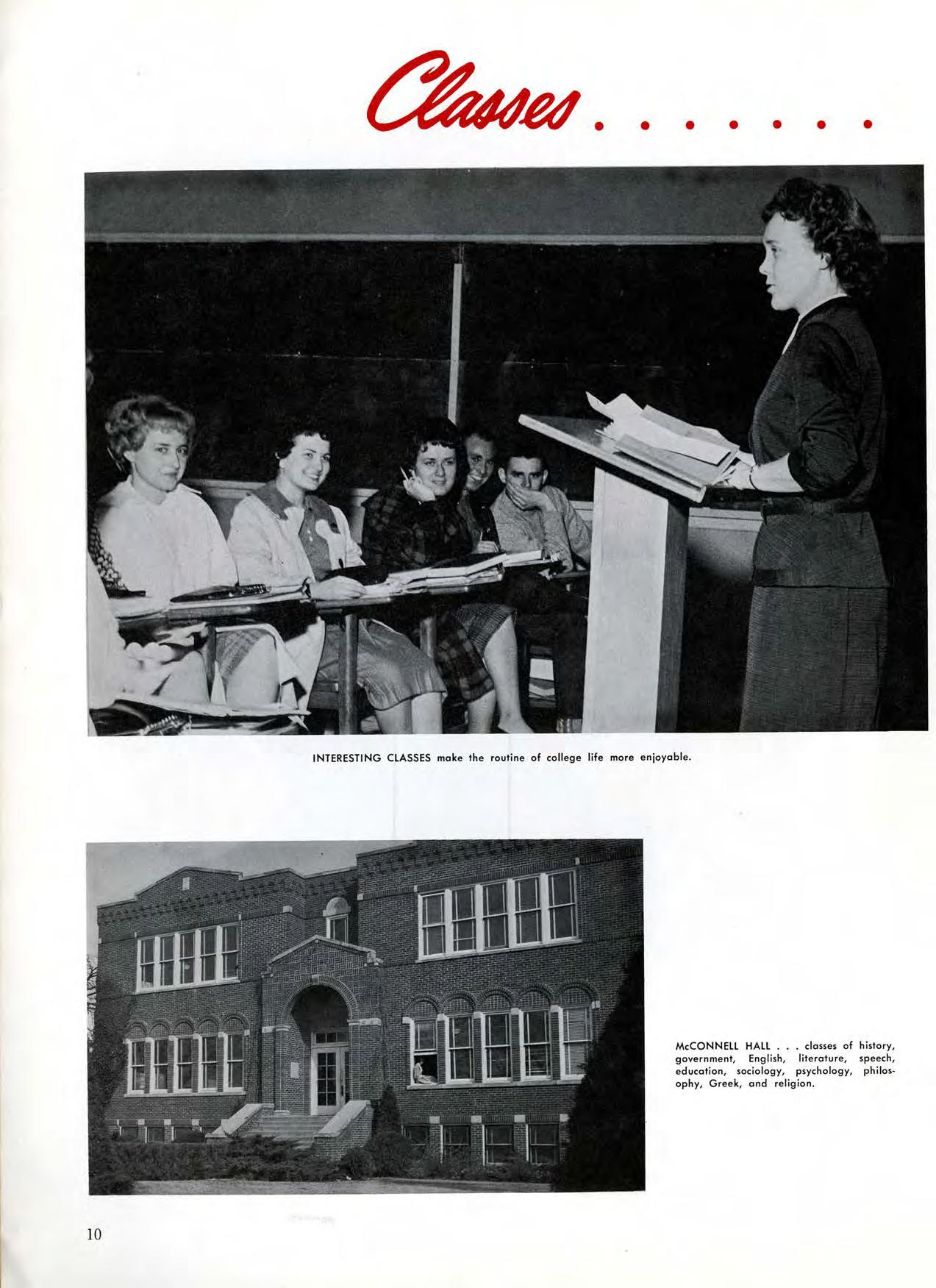 Classes . . . . . . .

INTERESTING CLASSES make the routine of college life more enjoyable.

McCONNELL HALL . . . classes of history, government, English, literature, speech, education, sociology, psychology, philosophy, Greek, and religion.

10